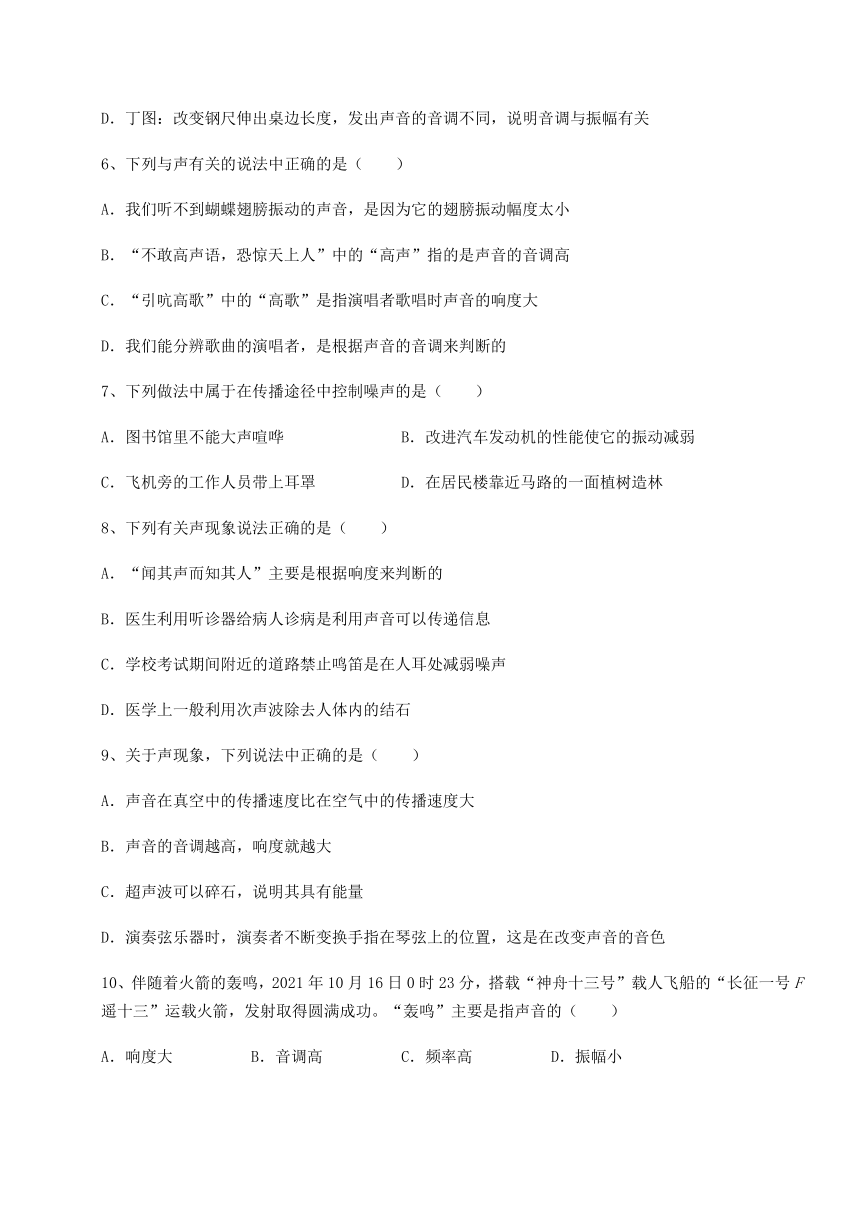 D. 丁图：改变钢尺伸出桌边长度，发出声音的音调不同，说明音调与振幅有关

6、下列与声有关的说法中正确的是（    ）

A. 我们听不到蝴蝶翅膀振动的声音，是因为它的翅膀振动幅度太小

B. “不敢高声语，恐惊天上人”中的“高声”指的是声音的音调高

C. “引吭高歌”中的“高歌”是指演唱者歌唱时声音的响度大

D. 我们能分辨歌曲的演唱者，是根据声音的音调来判断的

7、下列做法中属于在传播途径中控制噪声的是（    ）

A. 图书馆里不能大声喧哗

B. 改进汽车发动机的性能使它的振动减弱

C. 飞机旁的工作人员带上耳罩

D. 在居民楼靠近马路的一面植树造林

8、下列有关声现象说法正确的是（    ）

A. “闻其声而知其人”主要是根据响度来判断的

B. 医生利用听诊器给病人诊病是利用声音可以传递信息

C. 学校考试期间附近的道路禁止鸣笛是在人耳处减弱噪声

D. 医学上一般利用次声波除去人体内的结石

9、关于声现象，下列说法中正确的是（    ）

A. 声音在真空中的传播速度比在空气中的传播速度大

B. 声音的音调越高，响度就越大

C. 超声波可以碎石，说明其具有能量

D. 演奏弦乐器时，演奏者不断变换手指在琴弦上的位置，这是在改变声音的音色

10、伴随着火箭的轰鸣，2021 年 10 月 16 日 0 时 23 分，搭载“神舟十三号”载人飞船的“长征一号 $F$ 遥十三”运载火箭，发射取得圆满成功。“轰鸣”主要是指声音的（    ）

A. 响度大

B. 音调高

C. 频率高

D. 振幅小